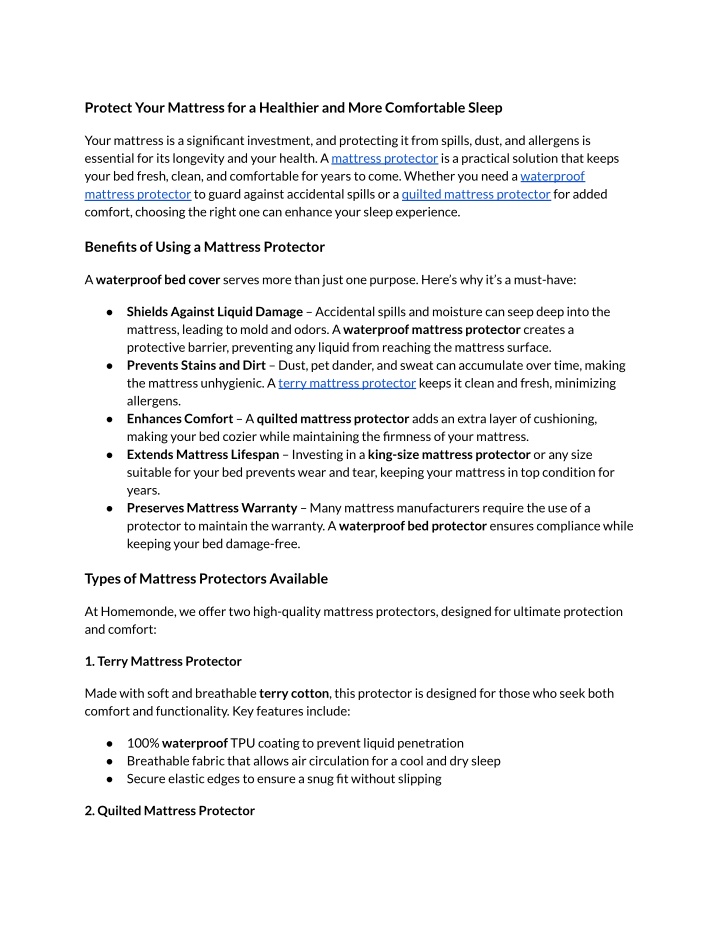 Protect Your Mattress for a Healthier and More Comfortable Sleep

Your mattress is a significant investment, and protecting it from spills, dust, and allergens is essential for its longevity and your health. A mattress protector is a practical solution that keeps your bed fresh, clean, and comfortable for years to come. Whether you need a waterproof mattress protector to guard against accidental spills or a quilted mattress protector for added comfort, choosing the right one can enhance your sleep experience.

Benefits of Using a Mattress Protector

A waterproof bed cover serves more than just one purpose. Here's why it's a must-have:

● Shields Against Liquid Damage – Accidental spills and moisture can seep deep into the mattress, leading to mold and odors. A waterproof mattress protector creates a protective barrier, preventing any liquid from reaching the mattress surface.
● Prevents Stains and Dirt – Dust, pet dander, and sweat can accumulate over time, making the mattress unhygienic. A terry mattress protector keeps it clean and fresh, minimizing allergens.
● Enhances Comfort – A quilted mattress protector adds an extra layer of cushioning, making your bed cozier while maintaining the firmness of your mattress.
● Extends Mattress Lifespan – Investing in a king-size mattress protector or any size suitable for your bed prevents wear and tear, keeping your mattress in top condition for years.
● Preserves Mattress Warranty – Many mattress manufacturers require the use of a protector to maintain the warranty. A waterproof bed protector ensures compliance while keeping your bed damage-free.

Types of Mattress Protectors Available

At Homemonde, we offer two high-quality mattress protectors, designed for ultimate protection and comfort:

1. Terry Mattress Protector

Made with soft and breathable terry cotton, this protector is designed for those who seek both comfort and functionality. Key features include:

● 100% waterproof TPU coating to prevent liquid penetration
● Breathable fabric that allows air circulation for a cool and dry sleep
● Secure elastic edges to ensure a snug fit without slipping

2. Quilted Mattress Protector